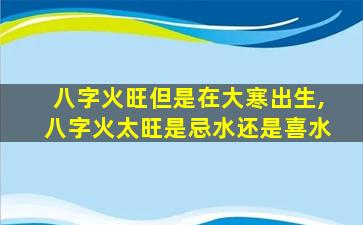 八字火旺但是在大寒出生,
八字火太旺是忌水还是喜水